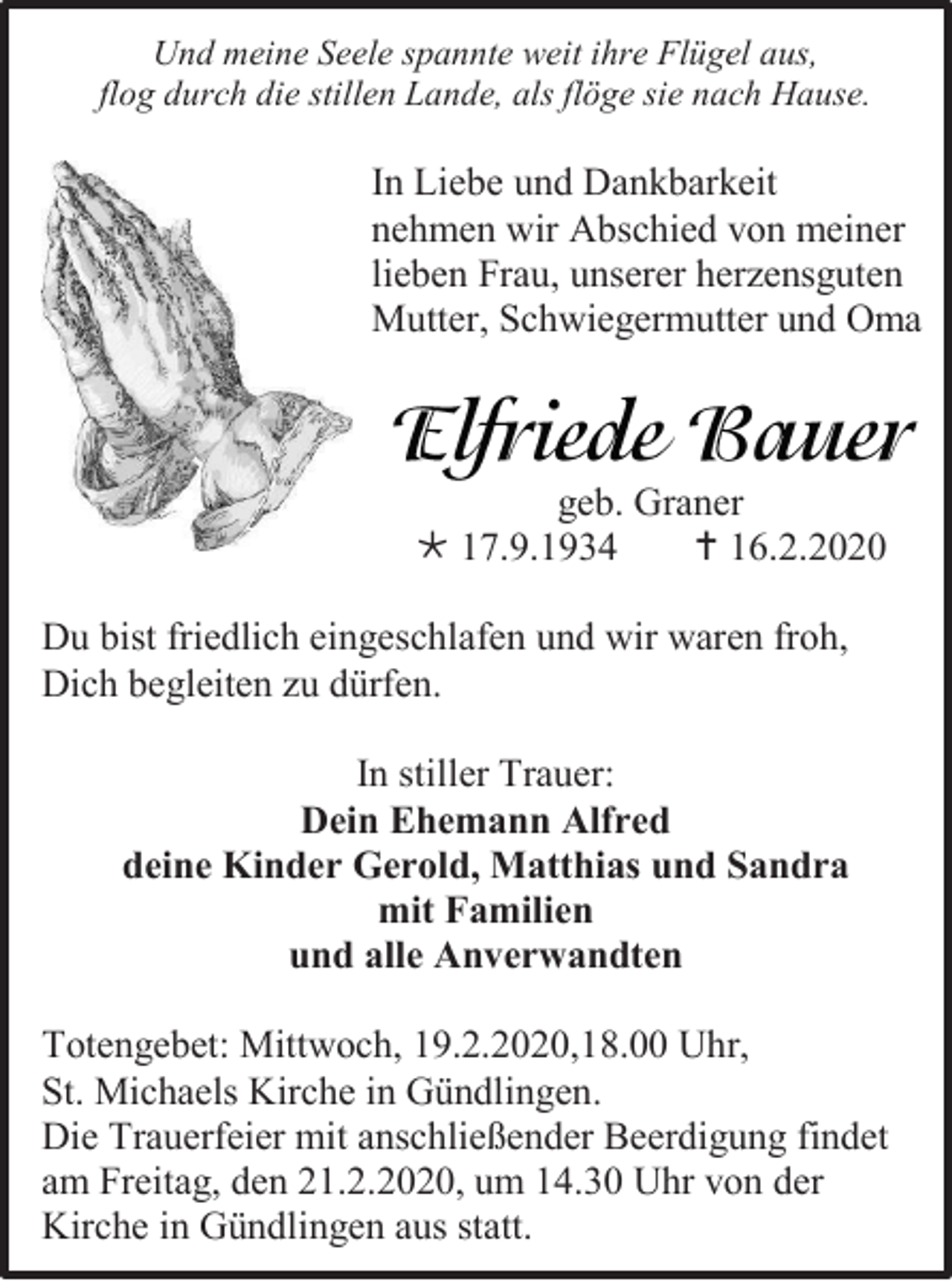 Und meine Seele spannte weit ihre Flügel aus, flog durch die stillen Lande, als flöge sie nach Hause.

In Liebe und Dankbarkeit nehmen wir Abschied von meiner lieben Frau, unserer herzensguten Mutter, Schwiegermutter und Oma

Elfriede Bauer

geb. Graner

* 17.9.1934 † 16.2.2020

Du bist friedlich eingeschlafen und wir waren froh, Dich begleiten zu dürfen.

In stiller Trauer:
Dein Ehemann Alfred
deine Kinder Gerold, Matthias und Sandra
mit Familien
und alle Anverwandten

Totengebet: Mittwoch, 19.2.2020,18.00 Uhr, St. Michaels Kirche in Gündlingen.
Die Trauerfeier mit anschließender Beerdigung findet am Freitag, den 21.2.2020, um 14.30 Uhr von der Kirche in Gündlingen aus statt.